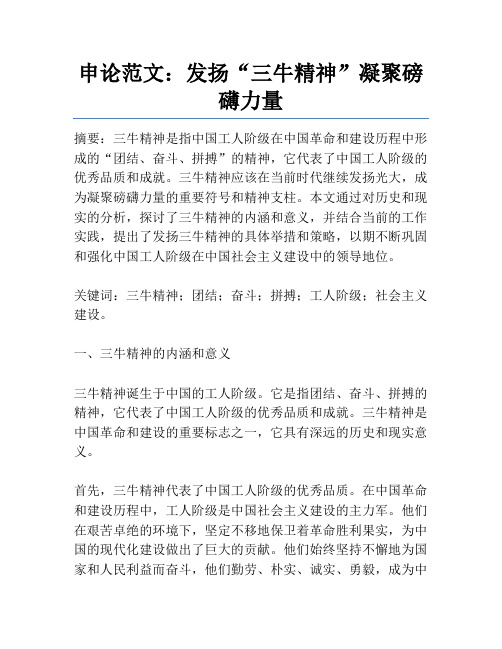 申论范文：发扬“三牛精神”凝聚磅礴力量

摘要：三牛精神是指中国工人阶级在中国革命和建设历程中形成的“团结、奋斗、拼搏”的精神，它代表了中国工人阶级的优秀品质和成就。三牛精神应该在当前时代继续发扬光大，成为凝聚磅礴力量的重要符号和精神支柱。本文通过对历史和现实的分析，探讨了三牛精神的内涵和意义，并结合当前的工作实践，提出了发扬三牛精神的具体举措和策略，以期不断巩固和强化中国工人阶级在中国社会主义建设中的领导地位。

关键词：三牛精神；团结；奋斗；拼搏；工人阶级；社会主义建设。

一、三牛精神的内涵和意义

三牛精神诞生于中国的工人阶级。它是指团结、奋斗、拼搏的精神，它代表了中国工人阶级的优秀品质和成就。三牛精神是中国革命和建设的重要标志之一，它具有深远的历史和现实意义。

首先，三牛精神代表了中国工人阶级的优秀品质。在中国革命和建设历程中，工人阶级是中国社会主义建设的主力军。他们在艰苦卓绝的环境下，坚定不移地保卫着革命胜利果实，为中国的现代化建设做出了巨大的贡献。他们始终坚持不懈地为国家和人民利益而奋斗，他们勤劳、朴实、诚实、勇毅，成为中